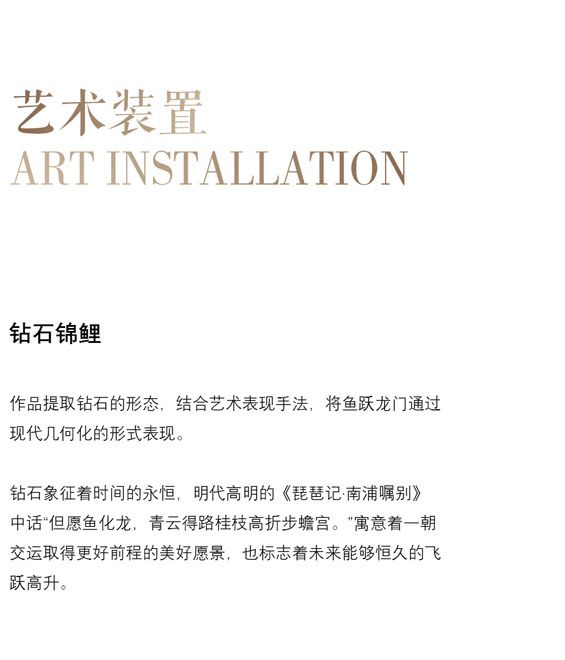 艺术装置
ART INSTALLATION

钻石锦鲤

作品提取钻石的形态，结合艺术表现手法，将鱼跃龙门通过现代几何化的形式表现。

钻石象征着时间的永恒，明代高明的《琵琶记·南浦嘱别》中话“但愿鱼化龙，青云得路桂枝高折步蟾宫。”寓意着一朝交运取得更好前程的美好愿景，也标志着未来能够恒久的飞跃高升。